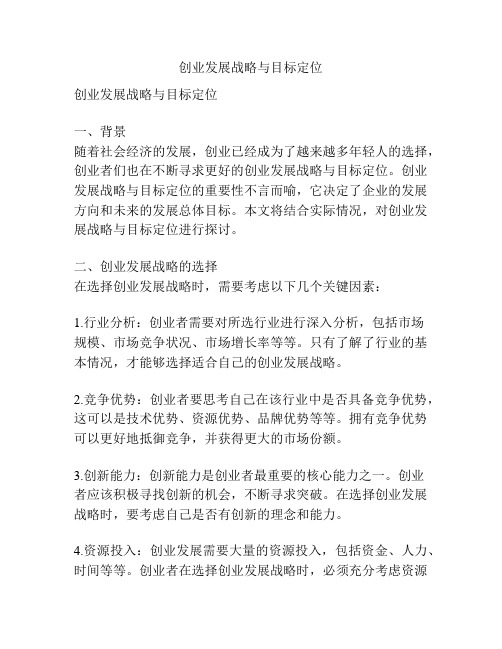 创业发展战略与目标定位

创业发展战略与目标定位

一、背景
随着社会经济的发展，创业已经成为了越来越多年轻人的选择，创业者们也在不断寻求更好的创业发展战略与目标定位。创业发展战略与目标定位的重要性不言而喻，它决定了企业的发展方向和未来的发展总体目标。本文将结合实际情况，对创业发展战略与目标定位进行探讨。

二、创业发展战略的选择
在选择创业发展战略时，需要考虑以下几个关键因素：

1.行业分析：创业者需要对所选行业进行深入分析，包括市场规模、市场竞争状况、市场增长率等等。只有了解了行业的基本情况，才能够选择适合自己的创业发展战略。

2.竞争优势：创业者要思考自己在该行业中是否具备竞争优势，这可以是技术优势、资源优势、品牌优势等等。拥有竞争优势可以更好地抵御竞争，并获得更大的市场份额。

3.创新能力：创新能力是创业者最重要的核心能力之一。创业者应该积极寻找创新的机会，不断寻求突破。在选择创业发展战略时，要考虑自己是否有创新的理念和能力。

4.资源投入：创业发展需要大量的资源投入，包括资金、人力、时间等等。创业者在选择创业发展战略时，必须充分考虑资源